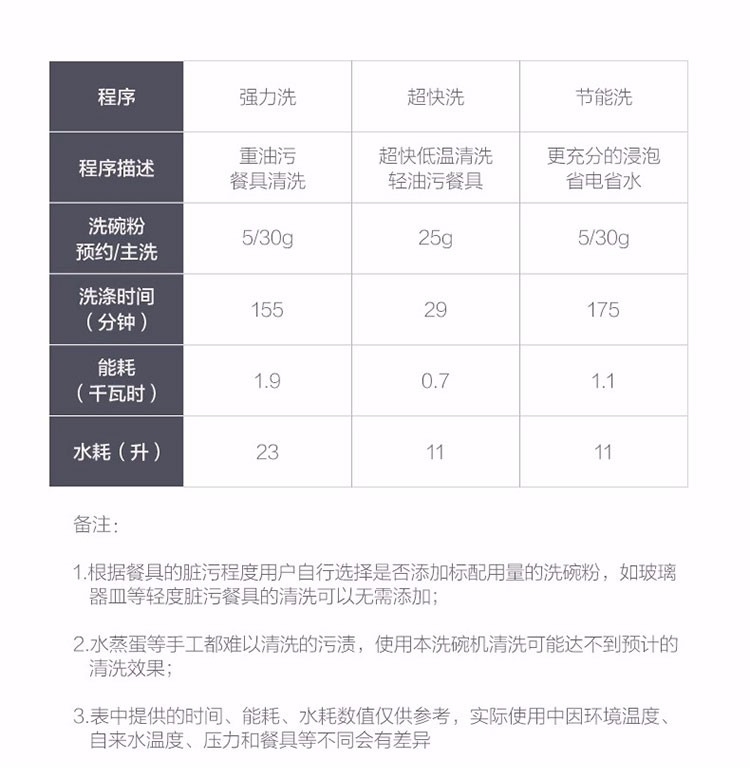 | 程序 | 强力洗 | 超快洗 | 节能洗 |
|---|---|---|---|
| 程序描述 | 重油污 餐具清洗 | 超快低温清洗 轻油污餐具 | 更充分的浸泡 省电省水 |
| 洗碗粉 预约/主洗 | 5/30g | 25g | 5/30g |
| 洗涤时间 （分钟） | 155 | 29 | 175 |
| 能耗 （千瓦时） | 1.9 | 0.7 | 1.1 |
| 水耗（升） | 23 | 11 | 11 |

备注：

1.根据餐具的脏污程度用户自行选择是否添加标配用量的洗碗粉，如玻璃器皿等轻度脏污餐具的清洗可以无需添加；

2.水蒸蛋等手工都难以清洗的污渍，使用本洗碗机清洗可能达不到预计的清洗效果；

3.表中提供的时间、能耗、水耗数值仅供参考，实际使用中因环境温度、自来水温度、压力和餐具等不同会有差异